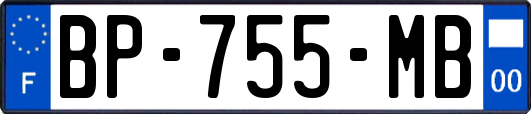 F
BP-755-MB
00